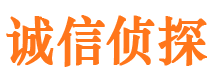 诚信侦探